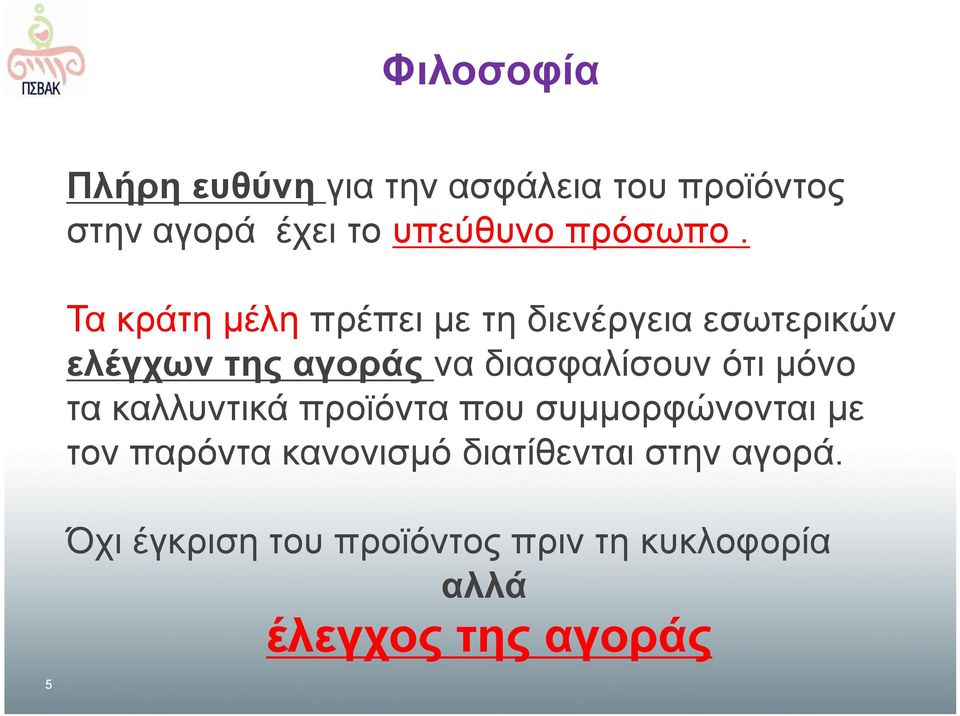 ΠΣΒΑΚ

Φιλοσοφία

Πλήρη ευθύνη για την ασφάλεια του προϊόντος στην αγορά έχει το υπεύθυνο πρόσωπο .

Τα κράτη μέλη πρέπει με τη διενέργεια εσωτερικών ελέγχων της αγοράς να διασφαλίσουν ότι μόνο τα καλλυντικά προϊόντα που συμμορφώνονται με τον παρόντα κανονισμό διατίθενται στην αγορά.

Όχι έγκριση του προϊόντος πριν τη κυκλοφορία
αλλά
έλεγχος της αγοράς

5